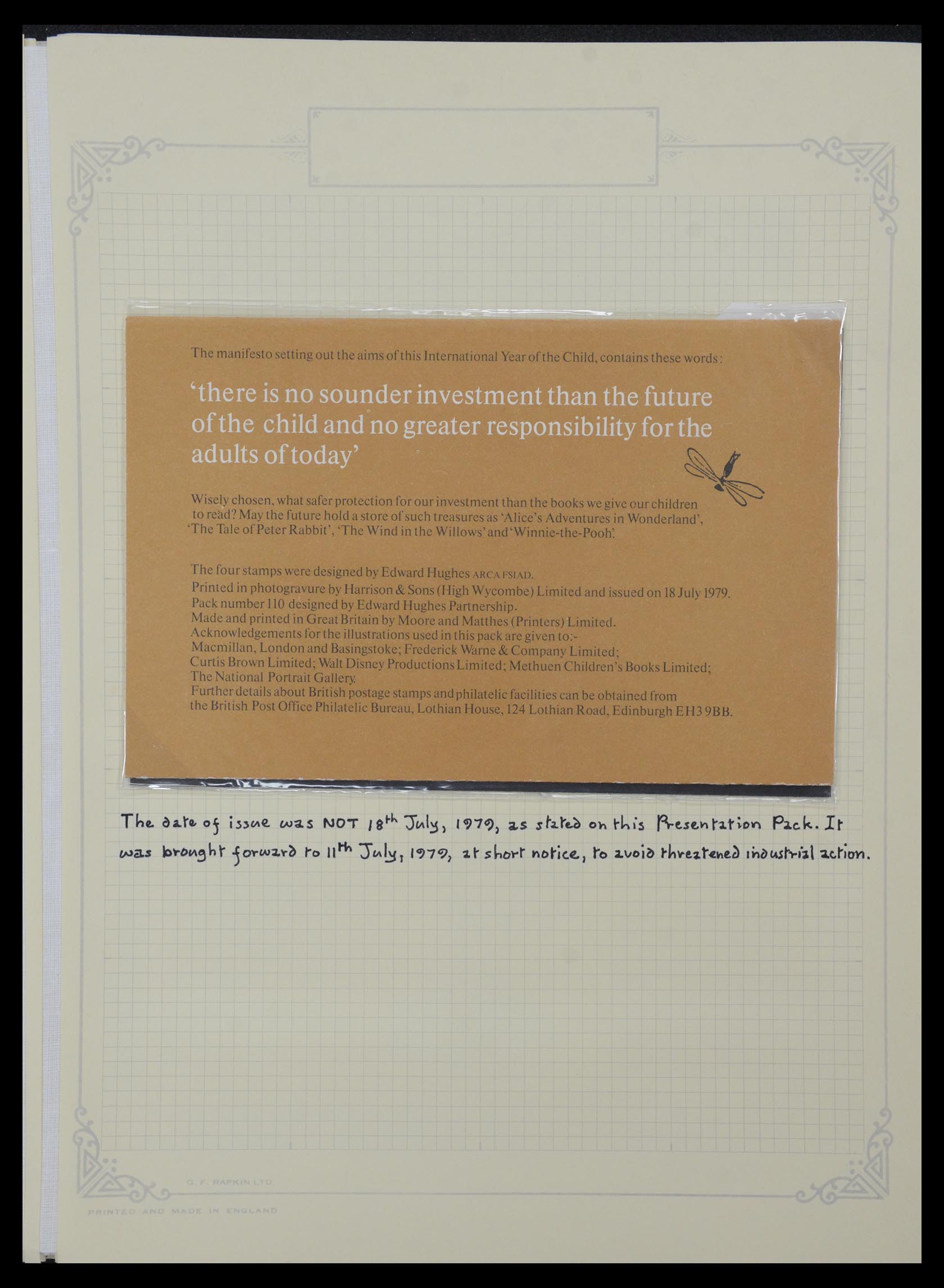 The manifesto setting out the aims of this International Year of the Child, contains these words:

'there is no sounder investment than the future of the child and no greater responsibility for the adults of today'

Wisely chosen, what safer protection for our investment than the books we give our children to read? May the future hold a store of such treasures as 'Alice's Adventures in Wonderland', 'The Tale of Peter Rabbit', 'The Wind in the Willows' and 'Winnie-the-Pooh'.

The four stamps were designed by Edward Hughes ARCA FSIAD.
Printed in photogravure by Harrison & Sons (High Wycombe) Limited and issued on 18 July 1979.
Pack number 110 designed by Edward Hughes Partnership.
Made and printed in Great Britain by Moore and Matthes (Printers) Limited.
Acknowledgements for the illustrations used in this pack are given to:-
Macmillan, London and Basingstoke; Frederick Warne & Company Limited;
Curtis Brown Limited; Walt Disney Productions Limited; Methuen Children's Books Limited;
The National Portrait Gallery.
Further details about British postage stamps and philatelic facilities can be obtained from the British Post Office Philatelic Bureau, Lothian House, 124 Lothian Road, Edinburgh EH3 9BB.

The date of issue was NOT 18th July, 1979, as stated on this Presentation Pack. It was brought forward to 11th July, 1979, at short notice, to avoid threatened industrial action.

G. F. RAPKIN LTD.
PRINTED AND MADE IN ENGLAND